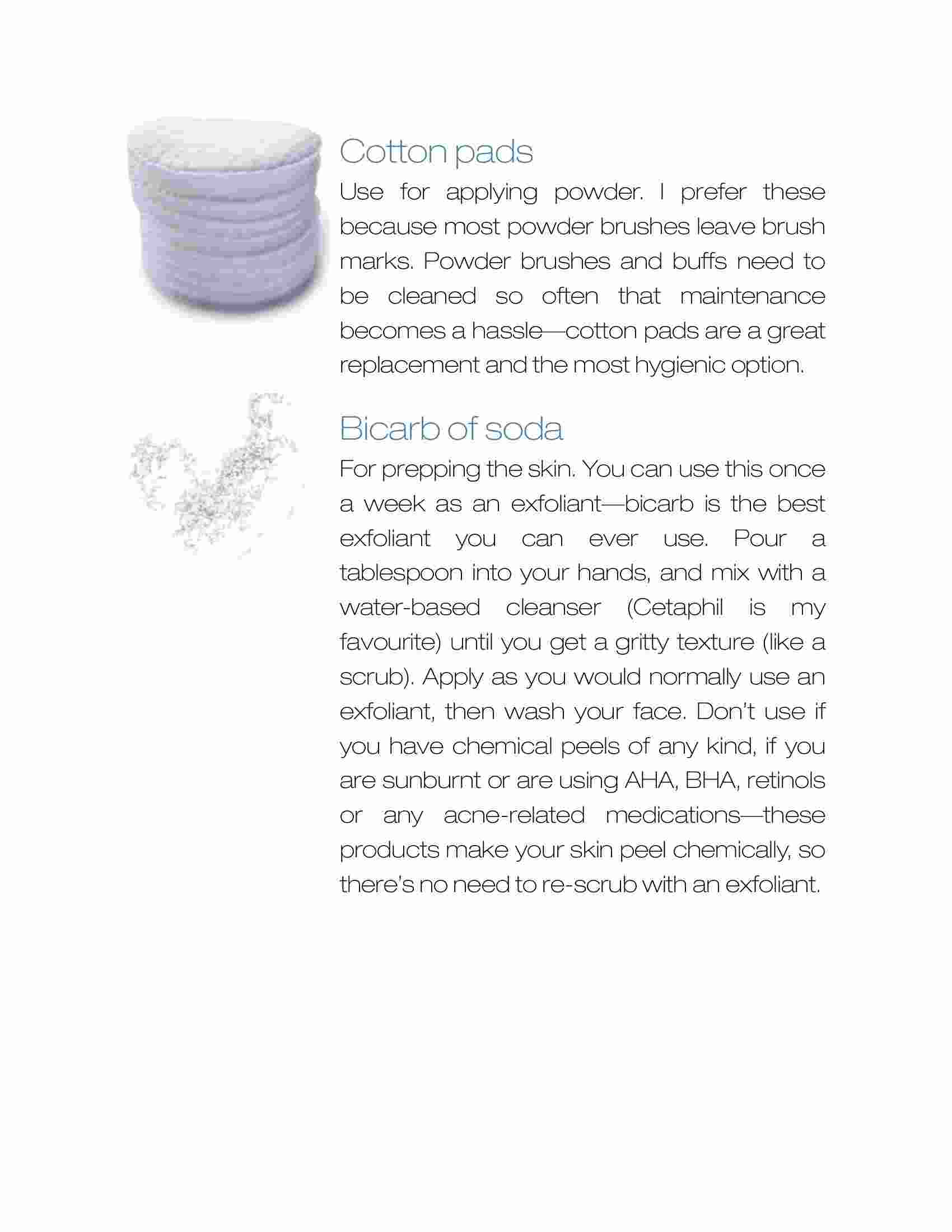 Cotton pads

Use for applying powder. I prefer these because most powder brushes leave brush marks. Powder brushes and buffs need to be cleaned so often that maintenance becomes a hassle—cotton pads are a great replacement and the most hygienic option.

Bicarb of soda

For prepping the skin. You can use this once a week as an exfoliant—bicarb is the best exfoliant you can ever use. Pour a tablespoon into your hands, and mix with a water-based cleanser (Cetaphil is my favourite) until you get a gritty texture (like a scrub). Apply as you would normally use an exfoliant, then wash your face. Don't use if you have chemical peels of any kind, if you are sunburnt or are using AHA, BHA, retinols or any acne-related medications—these products make your skin peel chemically, so there's no need to re-scrub with an exfoliant.